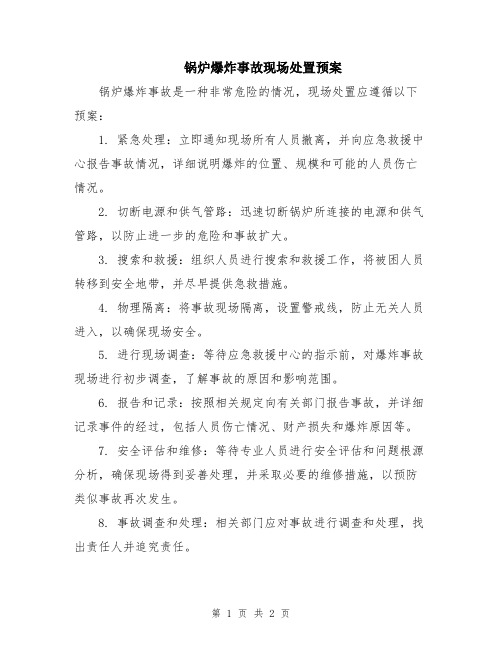 锅炉爆炸事故现场处置预案

锅炉爆炸事故是一种非常危险的情况，现场处置应遵循以下预案：

1. 紧急处理：立即通知现场所有人员撤离，并向应急救援中心报告事故情况，详细说明爆炸的位置、规模和可能的人员伤亡情况。

2. 切断电源和供气管路：迅速切断锅炉所连接的电源和供气管路，以防止进一步的危险和事故扩大。

3. 搜索和救援：组织人员进行搜索和救援工作，将被困人员转移到安全地带，并尽早提供急救措施。

4. 物理隔离：将事故现场隔离，设置警戒线，防止无关人员进入，以确保现场安全。

5. 进行现场调查：等待应急救援中心的指示前，对爆炸事故现场进行初步调查，了解事故的原因和影响范围。

6. 报告和记录：按照相关规定向有关部门报告事故，并详细记录事件的经过，包括人员伤亡情况、财产损失和爆炸原因等。

7. 安全评估和维修：等待专业人员进行安全评估和问题根源分析，确保现场得到妥善处理，并采取必要的维修措施，以预防类似事故再次发生。

8. 事故调查和处理：相关部门应对事故进行调查和处理，找出责任人并追究责任。

第 1 页 共 2 页